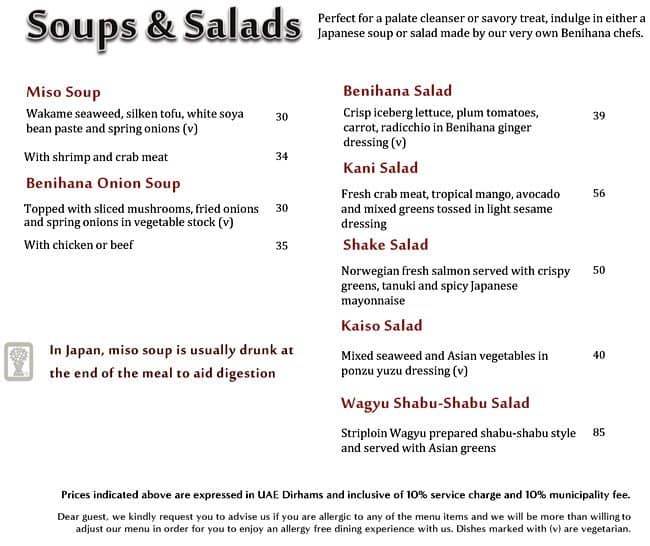 Soups & Salads

Perfect for a palate cleanser or savory treat, indulge in either a Japanese soup or salad made by our very own Benihana chefs.

Miso Soup

Wakame seaweed, silken tofu, white soya bean paste and spring onions (v) 30

With shrimp and crab meat 34

Benihana Onion Soup

Topped with sliced mushrooms, fried onions and spring onions in vegetable stock (v) 30

With chicken or beef 35

In Japan, miso soup is usually drunk at the end of the meal to aid digestion

Benihana Salad

Crisp iceberg lettuce, plum tomatoes, carrot, radicchio in Benihana ginger dressing (v) 39

Kani Salad

Fresh crab meat, tropical mango, avocado and mixed greens tossed in light sesame dressing 56

Shake Salad

Norwegian fresh salmon served with crispy greens, tanuki and spicy Japanese mayonnaise 50

Kaiso Salad

Mixed seaweed and Asian vegetables in ponzu yuzu dressing (v) 40

Wagyu Shabu-Shabu Salad

Striploin Wagyu prepared shabu-shabu style and served with Asian greens 85

Prices indicated above are expressed in UAE Dirhams and inclusive of 10% service charge and 10% municipality fee.

Dear guest, we kindly request you to advise us if you are allergic to any of the menu items and we will be more than willing to adjust our menu in order for you to enjoy an allergy free dining experience with us. Dishes marked with (v) are vegetarian.